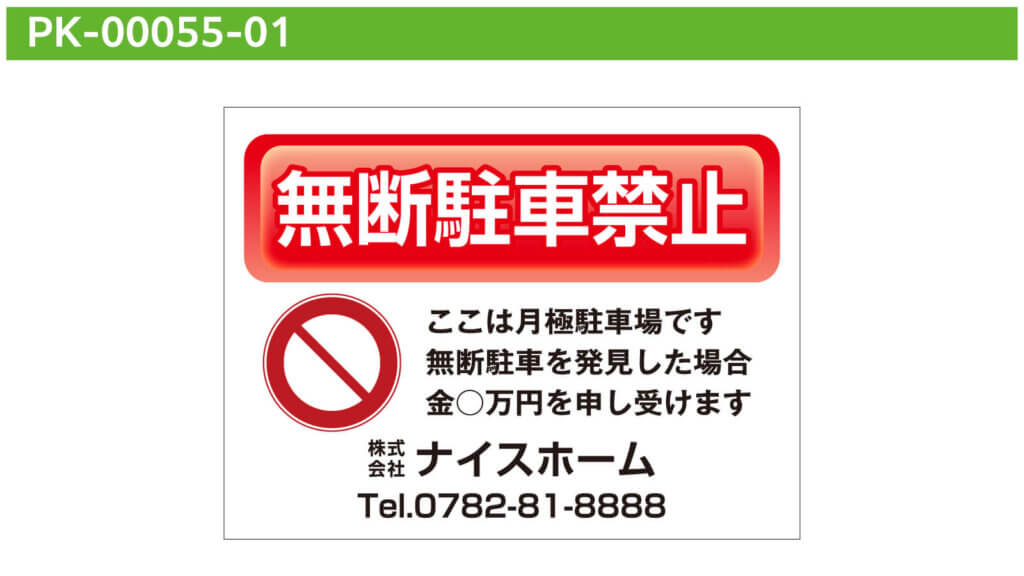 PK-00055-01

無断駐車禁止

ここは月極駐車場です
無断駐車を発見した場合
金○万円を申し受けます

株式会社 ナイスホーム
Tel.0782-81-8888